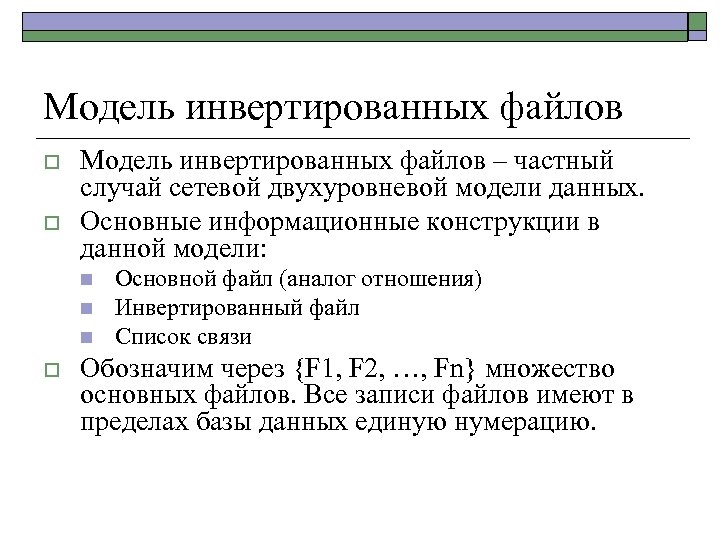 Модель инвертированных файлов

Модель инвертированных файлов – частный случай сетевой двухуровневой модели данных.

Основные информационные конструкции в данной модели:

Основной файл (аналог отношения)

Инвертированный файл

Список связи

Обозначим через {F1, F2, …, Fn} множество основных файлов. Все записи файлов имеют в пределах базы данных единую нумерацию.